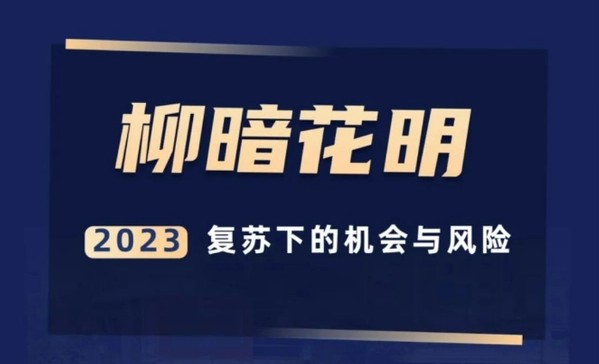 柳暗花明

2023 复苏下的机会与风险